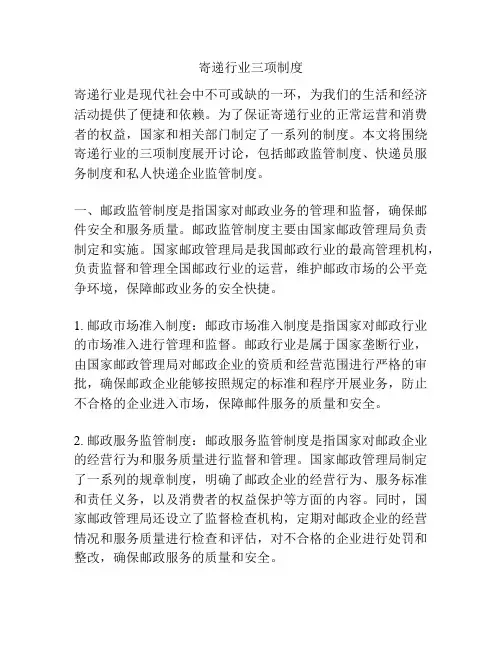 寄递行业三项制度

寄递行业是现代社会中不可或缺的一环，为我们的生活和经济活动提供了便捷和依赖。为了保证寄递行业的正常运营和消费者的权益，国家和相关部门制定了一系列的制度。本文将围绕寄递行业的三项制度展开讨论，包括邮政监管制度、快递员服务制度和私人快递企业监管制度。

一、邮政监管制度是指国家对邮政业务的管理和监督，确保邮件安全和服务质量。邮政监管制度主要由国家邮政管理局负责制定和实施。国家邮政管理局是我国邮政行业的最高管理机构，负责监督和管理全国邮政行业的运营，维护邮政市场的公平竞争环境，保障邮政业务的安全快捷。

1. 邮政市场准入制度：邮政市场准入制度是指国家对邮政行业的市场准入进行管理和监督。邮政行业是属于国家垄断行业，由国家邮政管理局对邮政企业的资质和经营范围进行严格的审批，确保邮政企业能够按照规定的标准和程序开展业务，防止不合格的企业进入市场，保障邮件服务的质量和安全。

2. 邮政服务监管制度：邮政服务监管制度是指国家对邮政企业的经营行为和服务质量进行监督和管理。国家邮政管理局制定了一系列的规章制度，明确了邮政企业的经营行为、服务标准和责任义务，以及消费者的权益保护等方面的内容。同时，国家邮政管理局还设立了监督检查机构，定期对邮政企业的经营情况和服务质量进行检查和评估，对不合格的企业进行处罚和整改，确保邮政服务的质量和安全。